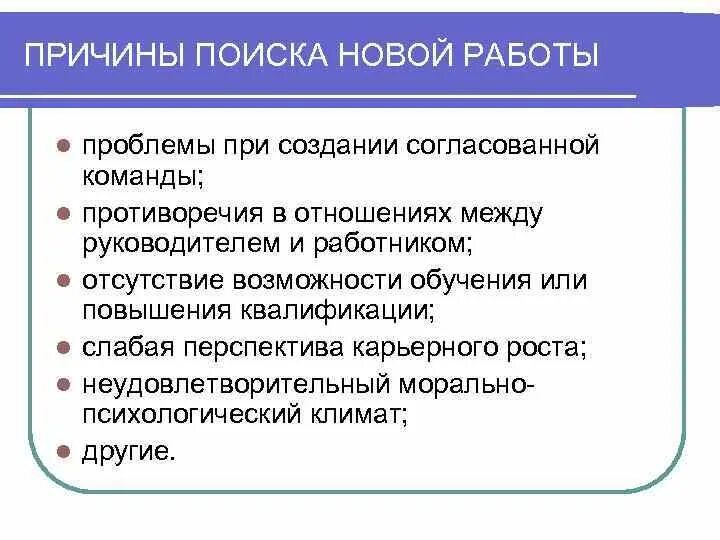 ПРИЧИНЫ ПОИСКА НОВОЙ РАБОТЫ

- проблемы при создании согласованной команды;
- противоречия в отношениях между руководителем и работником;
- отсутствие возможности обучения или повышения квалификации;
- слабая перспектива карьерного роста;
- неудовлетворительный морально-психологический климат;
- другие.